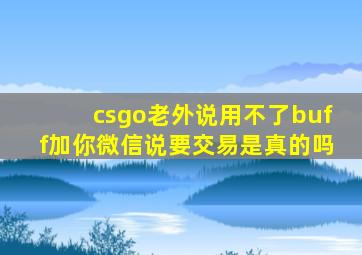 csgo老外说用不了buff加你微信说要交易是真的吗